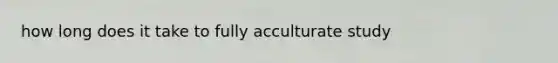 how long does it take to fully acculturate study